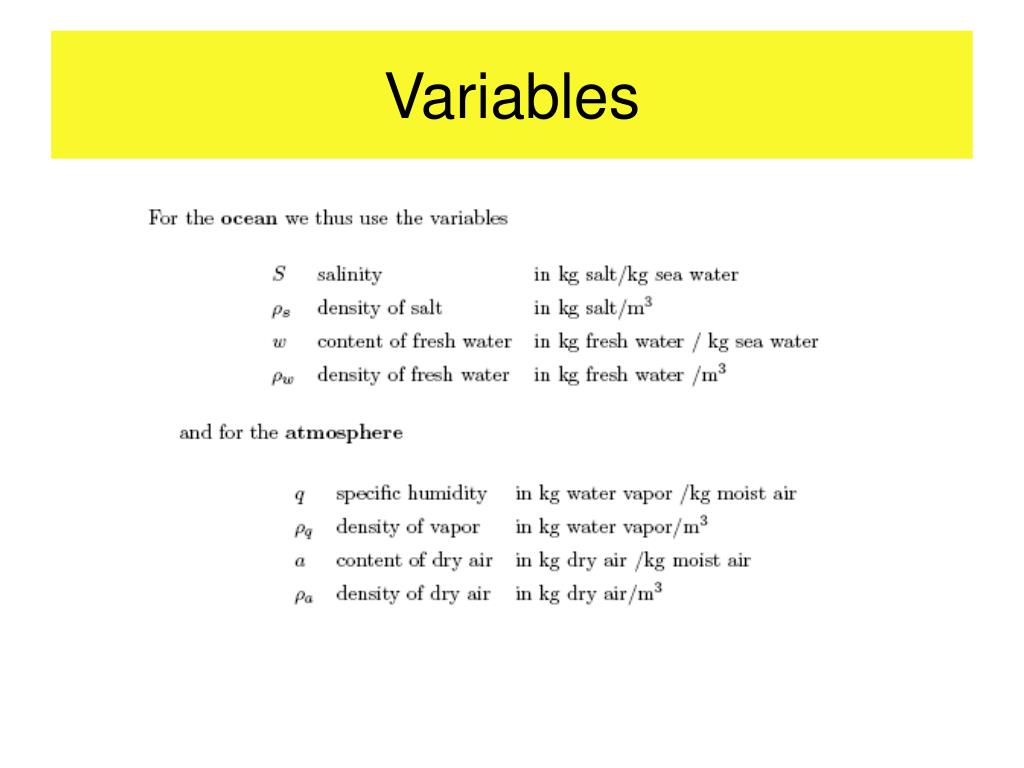 Variables

For the **ocean** we thus use the variables

| | | |
|---|---|---|
| $S$ | salinity | in kg salt/kg sea water |
| $\rho_s$ | density of salt | in kg salt/m$^3$ |
| $w$ | content of fresh water | in kg fresh water / kg sea water |
| $\rho_w$ | density of fresh water | in kg fresh water /m$^3$ |

and for the **atmosphere**

| | | |
|---|---|---|
| $q$ | specific humidity | in kg water vapor /kg moist air |
| $\rho_q$ | density of vapor | in kg water vapor/m$^3$ |
| $a$ | content of dry air | in kg dry air /kg moist air |
| $\rho_a$ | density of dry air | in kg dry air/m$^3$ |